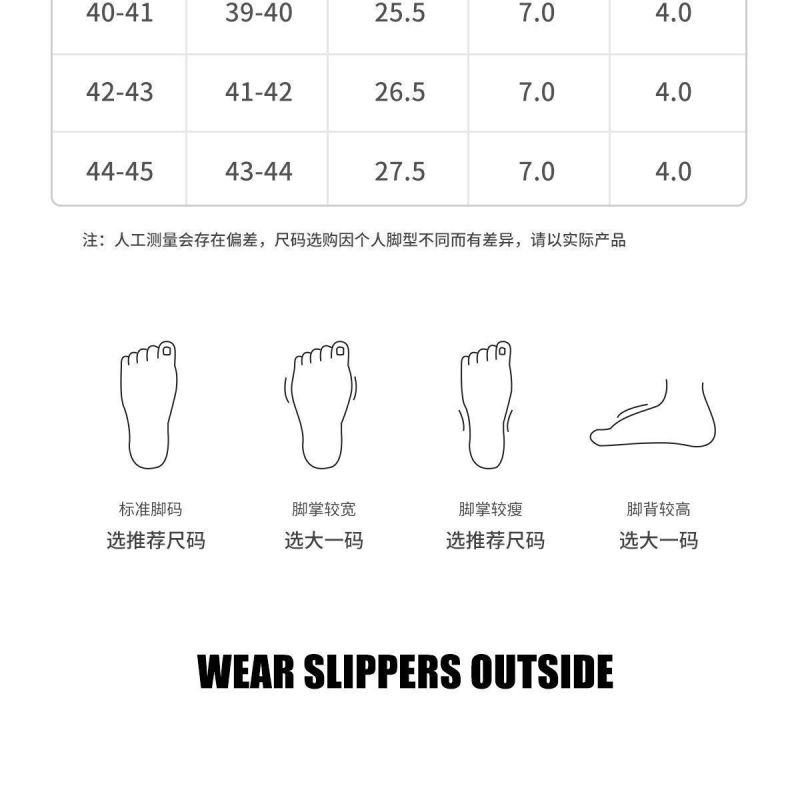 | 40-41 | 39-40 | 25.5 | 7.0 | 4.0 |
|---|---|---|---|---|
| 42-43 | 41-42 | 26.5 | 7.0 | 4.0 |
| 44-45 | 43-44 | 27.5 | 7.0 | 4.0 |

注：人工测量会存在偏差，尺码选购因个人脚型不同而有差异，请以实际产品

标准脚码
选推荐尺码

脚掌较宽
选大一码

脚掌较瘦
选推荐尺码

脚背较高
选大一码

WEAR SLIPPERS OUTSIDE